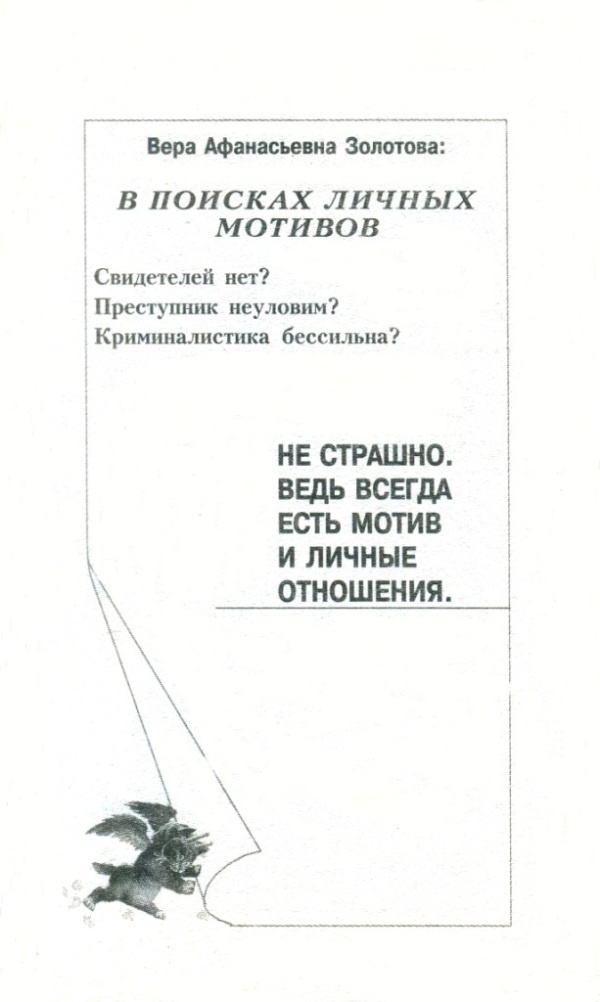 Вера Афанасьевна Золотова:

В ПОИСКАХ ЛИЧНЫХ МОТИВОВ

Свидетелей нет?
Преступник неуловим?
Криминалистика бессильна?

НЕ СТРАШНО. ВЕДЬ ВСЕГДА ЕСТЬ МОТИВ И ЛИЧНЫЕ ОТНОШЕНИЯ.